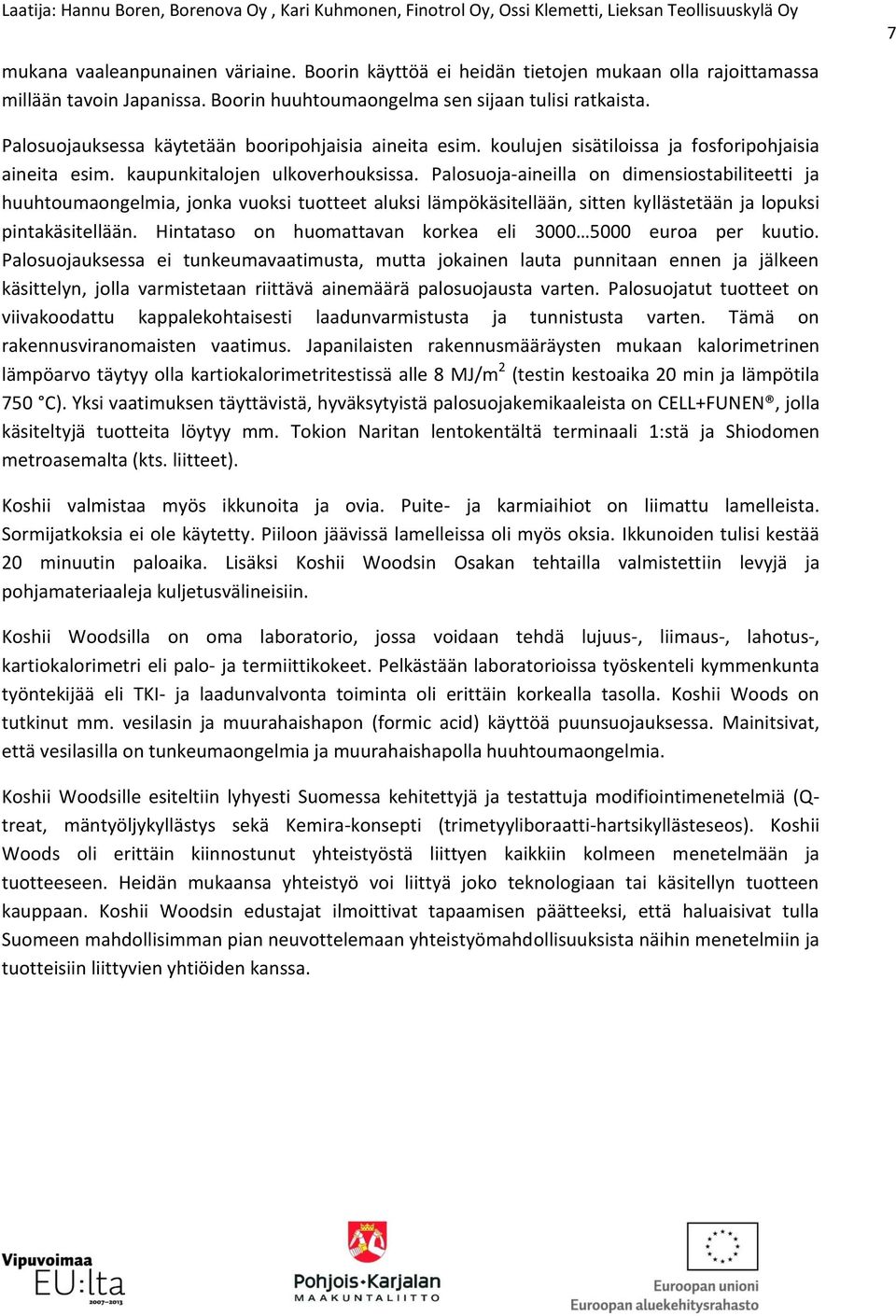 Laatija: Hannu Boren, Borenova Oy , Kari Kuhmonen, Finotrol Oy, Ossi Klemetti, Lieksan Teollisuuskylä Oy

7

mukana vaaleanpunainen väriaine. Boorin käyttöä ei heidän tietojen mukaan olla rajoittamassa millään tavoin Japanissa. Boorin huuhtoumaongelma sen sijaan tulisi ratkaista.

Palosuojauksessa käytetään booripohjaisia aineita esim. koulujen sisätiloissa ja fosforipohjaisia aineita esim. kaupunkitalojen ulkoverhouksissa. Palosuoja-aineilla on dimensiostabiliteetti ja huuhtoumaongelmia, jonka vuoksi tuotteet aluksi lämpökäsitellään, sitten kyllästetään ja lopuksi pintakäsitellään. Hintataso on huomattavan korkea eli 3000…5000 euroa per kuutio. Palosuojauksessa ei tunkeumavaatimusta, mutta jokainen lauta punnitaan ennen ja jälkeen käsittelyn, jolla varmistetaan riittävä ainemäärä palosuojausta varten. Palosuojatut tuotteet on viivakoodattu kappalekohtaisesti laadunvarmistusta ja tunnistusta varten. Tämä on rakennusviranomaisten vaatimus. Japanilaisten rakennusmääräysten mukaan kalorimetrinen lämpöarvo täytyy olla kartiokalorimetritestissä alle 8 MJ/m$^2$ (testin kestoaika 20 min ja lämpötila 750 °C). Yksi vaatimuksen täyttävistä, hyväksytyistä palosuojakemikaaleista on CELL+FUNEN®, jolla käsiteltyjä tuotteita löytyy mm. Tokion Naritan lentokentältä terminaali 1:stä ja Shiodomen metroasemalta (kts. liitteet).

Koshii valmistaa myös ikkunoita ja ovia. Puite- ja karmiaihiot on liimattu lamelleista. Sormijatkoksia ei ole käytetty. Piiloon jäävissä lamelleissa oli myös oksia. Ikkunoiden tulisi kestää 20 minuutin paloaika. Lisäksi Koshii Woodsin Osakan tehtailla valmistettiin levyjä ja pohjamateriaaleja kuljetusvälineisiin.

Koshii Woodsilla on oma laboratorio, jossa voidaan tehdä lujuus-, liimaus-, lahotus-, kartiokalorimetri eli palo- ja termiittikokeet. Pelkästään laboratorioissa työskenteli kymmenkunta työntekijää eli TKI- ja laadunvalvonta toiminta oli erittäin korkealla tasolla. Koshii Woods on tutkinut mm. vesilasin ja muurahaishapon (formic acid) käyttöä puunsuojauksessa. Mainitsivat, että vesilasilla on tunkeumaongelmia ja muurahaishapolla huuhtoumaongelmia.

Koshii Woodsille esiteltiin lyhyesti Suomessa kehitettyjä ja testattuja modifiointimenetelmiä (Q-treat, mäntyöljykyllästys sekä Kemira-konsepti (trimetyyliboraatti-hartsikyllästeseos). Koshii Woods oli erittäin kiinnostunut yhteistyöstä liittyen kaikkiin kolmeen menetelmään ja tuotteeseen. Heidän mukaansa yhteistyö voi liittyä joko teknologiaan tai käsitellyn tuotteen kauppaan. Koshii Woodsin edustajat ilmoittivat tapaamisen päätteeksi, että haluaisivat tulla Suomeen mahdollisimman pian neuvottelemaan yhteistyömahdollisuuksista näihin menetelmiin ja tuotteisiin liittyvien yhtiöiden kanssa.

Vipuvoimaa EU:lta 2007–2013

Pohjois-Karjalan MAAKUNTALIITTO

Euroopan unioni
Euroopan aluekehitysrahasto